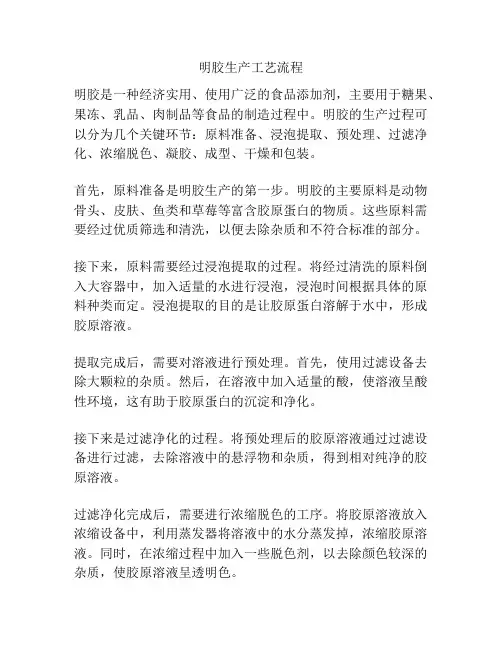 明胶生产工艺流程

明胶是一种经济实用、使用广泛的食品添加剂，主要用于糖果、果冻、乳品、肉制品等食品的制造过程中。明胶的生产过程可以分为几个关键环节：原料准备、浸泡提取、预处理、过滤净化、浓缩脱色、凝胶、成型、干燥和包装。

首先，原料准备是明胶生产的第一步。明胶的主要原料是动物骨头、皮肤、鱼类和草莓等富含胶原蛋白的物质。这些原料需要经过优质筛选和清洗，以便去除杂质和不符合标准的部分。

接下来，原料需要经过浸泡提取的过程。将经过清洗的原料倒入大容器中，加入适量的水进行浸泡，浸泡时间根据具体的原料种类而定。浸泡提取的目的是让胶原蛋白溶解于水中，形成胶原溶液。

提取完成后，需要对溶液进行预处理。首先，使用过滤设备去除大颗粒的杂质。然后，在溶液中加入适量的酸，使溶液呈酸性环境，这有助于胶原蛋白的沉淀和净化。

接下来是过滤净化的过程。将预处理后的胶原溶液通过过滤设备进行过滤，去除溶液中的悬浮物和杂质，得到相对纯净的胶原溶液。

过滤净化完成后，需要进行浓缩脱色的工序。将胶原溶液放入浓缩设备中，利用蒸发器将溶液中的水分蒸发掉，浓缩胶原溶液。同时，在浓缩过程中加入一些脱色剂，以去除颜色较深的杂质，使胶原溶液呈透明色。